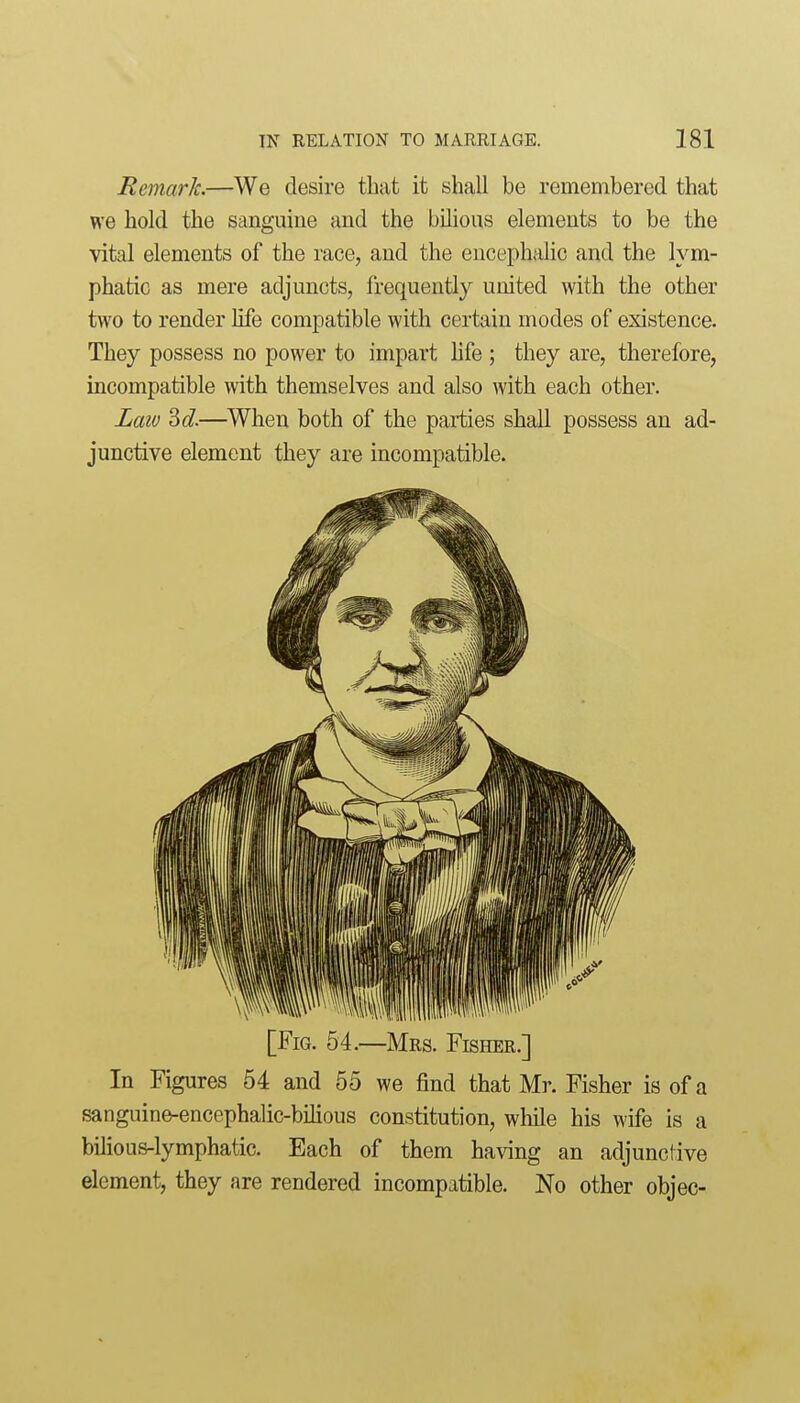 IN RELATION TO MARRIAGE. 181

Remark.—We desire that it shall be remembered that we hold the sanguine and the bilious elements to be the vital elements of the race, and the encephalic and the lymphatic as mere adjuncts, frequently united with the other two to render life compatible with certain modes of existence. They possess no power to impart life; they are, therefore, incompatible with themselves and also with each other.

Law 3d.—When both of the parties shall possess an adjunctive element they are incompatible.

[Fig. 54.—Mrs. Fisher.]

In Figures 54 and 55 we find that Mr. Fisher is of a sanguine-encephalic-bilious constitution, while his wife is a bilious-lymphatic. Each of them having an adjunctive element, they are rendered incompatible. No other objec-